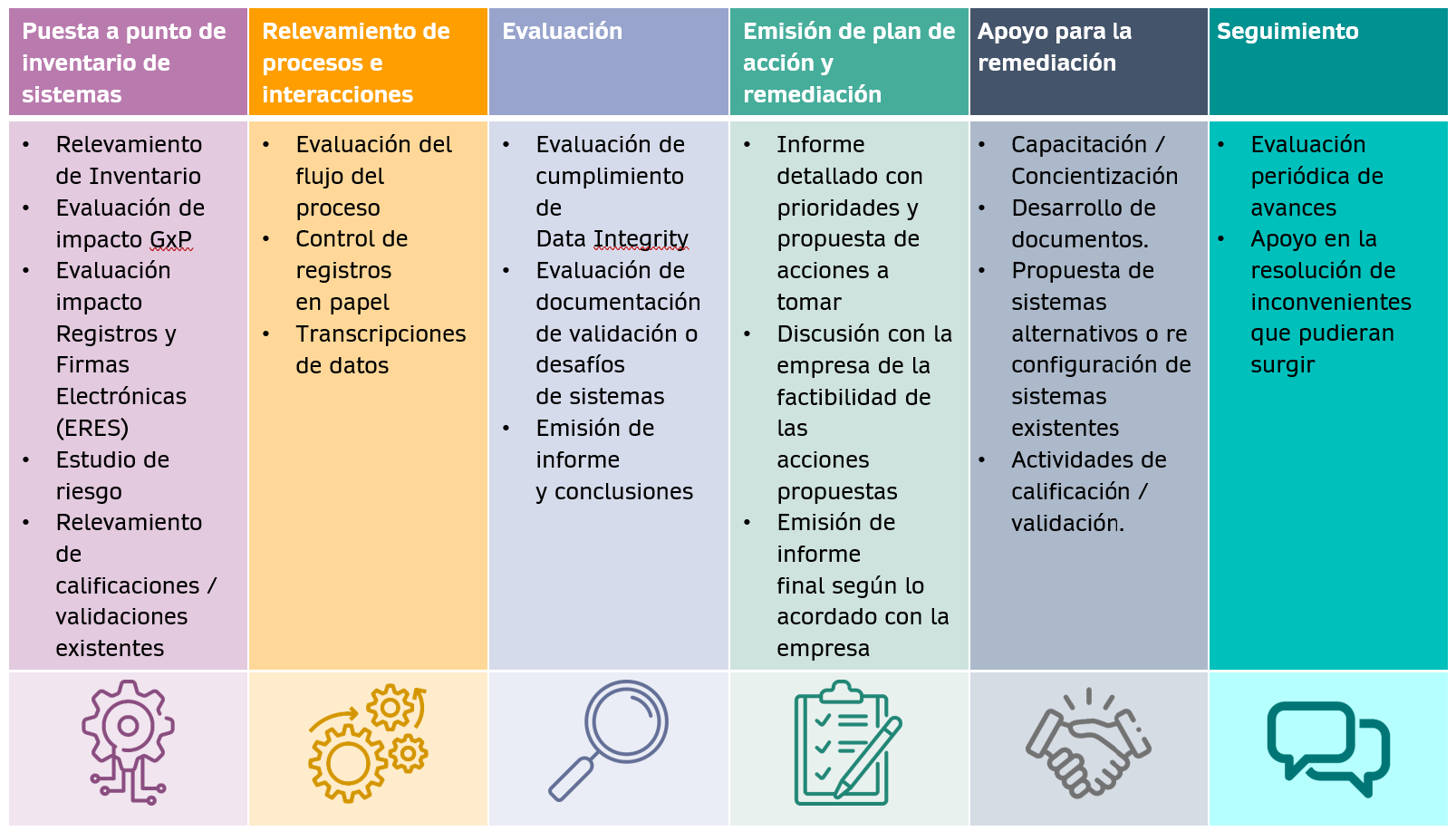 | Puesta a punto de inventario de sistemas | Relevamiento de procesos e interacciones | Evaluación | Emisión de plan de acción y remediación | Apoyo para la remediación | Seguimiento |
|---|---|---|---|---|---|
| • Relevamiento de Inventario • Evaluación de impacto GxP • Evaluación impacto Registros y Firmas Electrónicas (ERES) • Estudio de riesgo • Relevamiento de calificaciones / validaciones existentes | • Evaluación del flujo del proceso • Control de registros en papel • Transcripciones de datos | • Evaluación de cumplimiento de Data Integrity • Evaluación de documentación de validación o desafíos de sistemas • Emisión de informe y conclusiones | • Informe detallado con prioridades y propuesta de acciones a tomar • Discusión con la empresa de la factibilidad de las acciones propuestas • Emisión de informe final según lo acordado con la empresa | • Capacitación / Concientización • Desarrollo de documentos. • Propuesta de sistemas alternativos o re configuración de sistemas existentes • Actividades de calificación / validación. | • Evaluación periódica de avances • Apoyo en la resolución de inconvenientes que pudieran surgir |